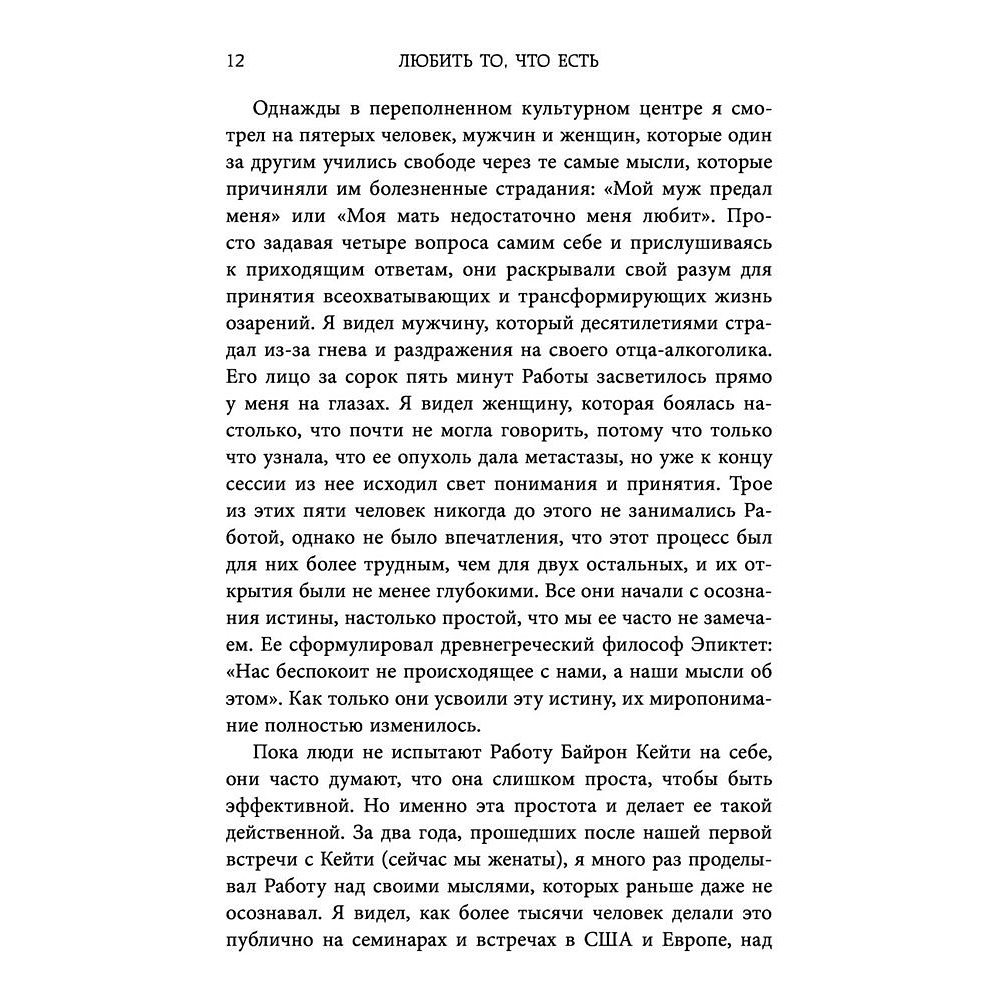 12 ЛЮБИТЬ ТО, ЧТО ЕСТЬ

Однажды в переполненном культурном центре я смотрел на пятерых человек, мужчин и женщин, которые один за другим учились свободе через те самые мысли, которые причиняли им болезненные страдания: «Мой муж предал меня» или «Моя мать недостаточно меня любит». Просто задавая четыре вопроса самим себе и прислушиваясь к приходящим ответам, они раскрывали свой разум для принятия всеохватывающих и трансформирующих жизнь озарений. Я видел мужчину, который десятилетиями страдал из-за гнева и раздражения на своего отца-алкоголика. Его лицо за сорок пять минут Работы засветилось прямо у меня на глазах. Я видел женщину, которая боялась настолько, что почти не могла говорить, потому что только что узнала, что ее опухоль дала метастазы, но уже к концу сессии из нее исходил свет понимания и принятия. Трое из этих пяти человек никогда до этого не занимались Работой, однако не было впечатления, что этот процесс был для них более трудным, чем для двух остальных, и их открытия были не менее глубокими. Все они начали с осознания истины, настолько простой, что мы ее часто не замечаем. Ее сформулировал древнегреческий философ Эпиктет: «Нас беспокоит не происходящее с нами, а наши мысли об этом». Как только они усвоили эту истину, их миропонимание полностью изменилось.

Пока люди не испытают Работу Байрон Кейти на себе, они часто думают, что она слишком проста, чтобы быть эффективной. Но именно эта простота и делает ее такой действенной. За два года, прошедших после нашей первой встречи с Кейти (сейчас мы женаты), я много раз проделывал Работу над своими мыслями, которых раньше даже не осознавал. Я видел, как более тысячи человек делали это публично на семинарах и встречах в США и Европе, над